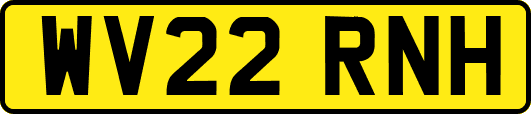 WV22 RNH